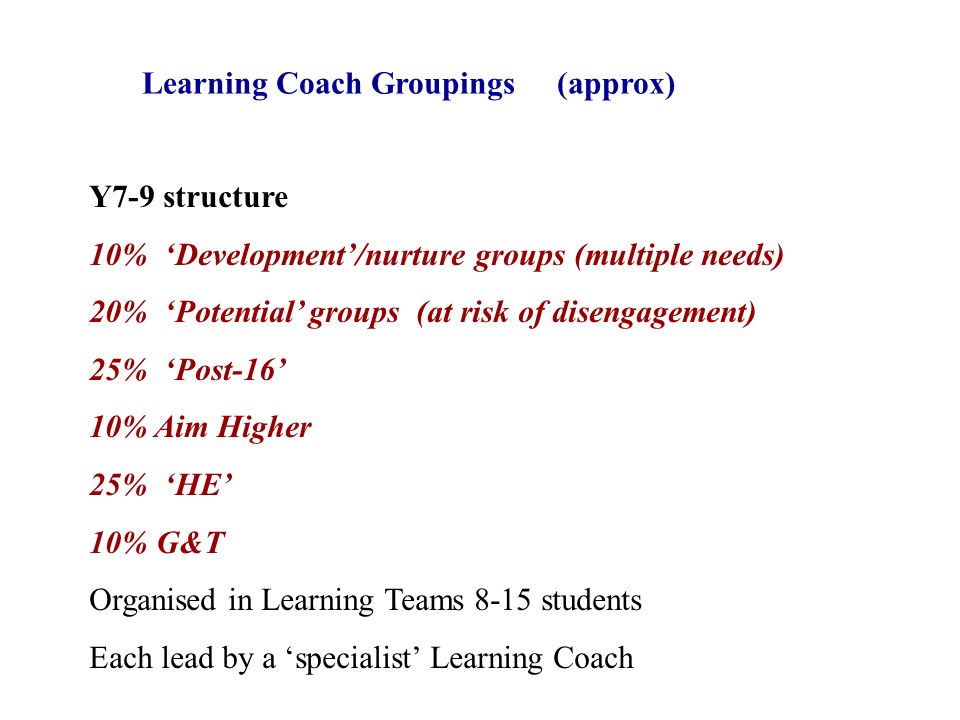 Learning Coach Groupings (approx)

Y7-9 structure

10% ‘Development’/nurture groups (multiple needs)

20% ‘Potential’ groups (at risk of disengagement)

25% ‘Post-16’

10% Aim Higher

25% ‘HE’

10% G&T

Organised in Learning Teams 8-15 students

Each lead by a ‘specialist’ Learning Coach